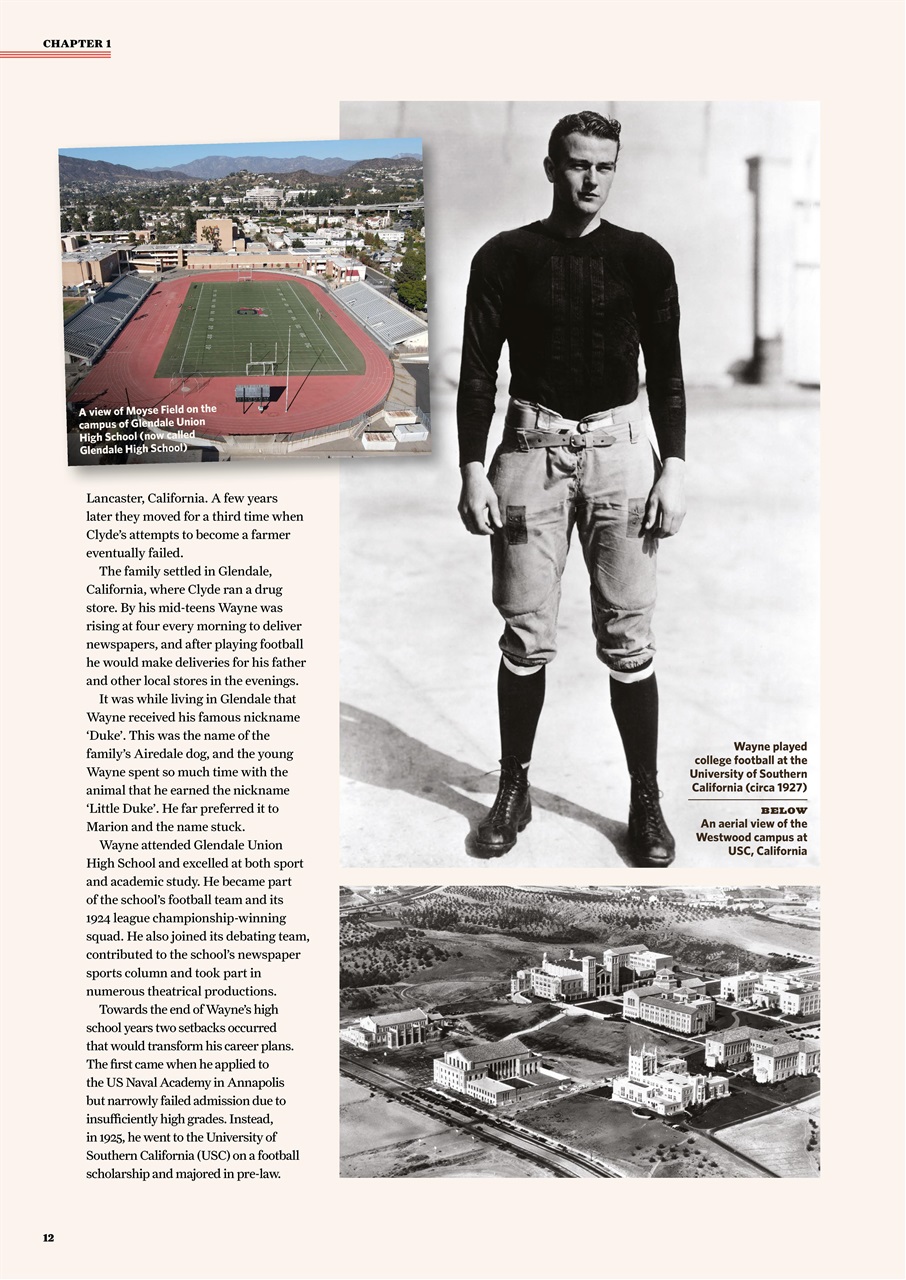 CHAPTER 1

A view of Moyse Field on the campus of Glendale Union High School (now called Glendale High School)

Lancaster, California. A few years later they moved for a third time when Clyde's attempts to become a farmer eventually failed.

The family settled in Glendale, California, where Clyde ran a drug store. By his mid-teens Wayne was rising at four every morning to deliver newspapers, and after playing football he would make deliveries for his father and other local stores in the evenings.

It was while living in Glendale that Wayne received his famous nickname 'Duke'. This was the name of the family's Airedale dog, and the young Wayne spent so much time with the animal that he earned the nickname 'Little Duke'. He far preferred it to Marion and the name stuck.

Wayne attended Glendale Union High School and excelled at both sport and academic study. He became part of the school's football team and its 1924 league championship-winning squad. He also joined its debating team, contributed to the school's newspaper sports column and took part in numerous theatrical productions.

Towards the end of Wayne's high school years two setbacks occurred that would transform his career plans. The first came when he applied to the US Naval Academy in Annapolis but narrowly failed admission due to insufficiently high grades. Instead, in 1925, he went to the University of Southern California (USC) on a football scholarship and majored in pre-law.

Wayne played college football at the University of Southern California (circa 1927)

BELOW
An aerial view of the Westwood campus at USC, California

12